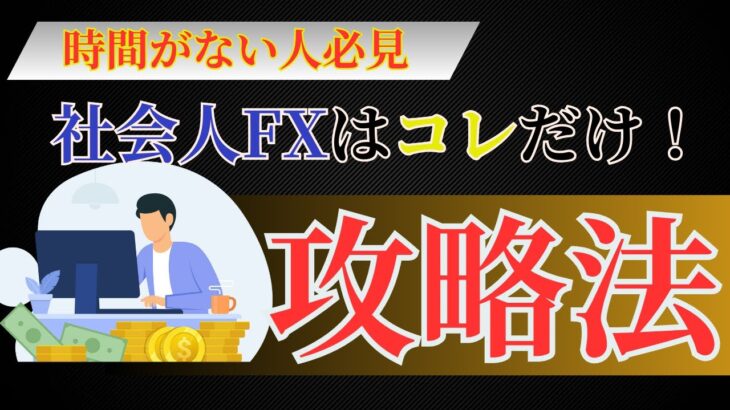 時間がない人必見

社会人FXはコレだけ！

攻略法